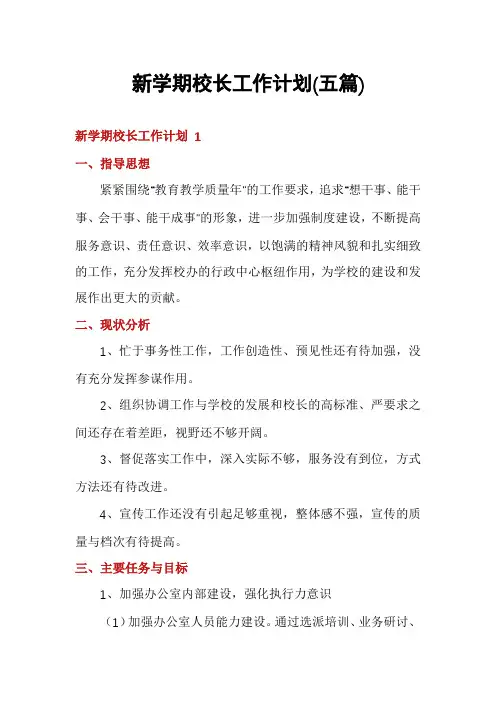 新学期校长工作计划(五篇)

新学期校长工作计划 1

一、指导思想

紧紧围绕"教育教学质量年"的工作要求，追求"想干事、能干事、会干事、能干成事"的形象，进一步加强制度建设，不断提高服务意识、责任意识、效率意识，以饱满的精神风貌和扎实细致的工作，充分发挥校办的行政中心枢纽作用，为学校的建设和发展作出更大的贡献。

二、现状分析

1、忙于事务性工作，工作创造性、预见性还有待加强，没有充分发挥参谋作用。

2、组织协调工作与学校的发展和校长的高标准、严要求之间还存在着差距，视野还不够开阔。

3、督促落实工作中，深入实际不够，服务没有到位，方式方法还有待改进。

4、宣传工作还没有引起足够重视，整体感不强，宣传的质量与档次有待提高。

三、主要任务与目标

1、加强办公室内部建设，强化执行力意识

（1）加强办公室人员能力建设。通过选派培训、业务研讨、